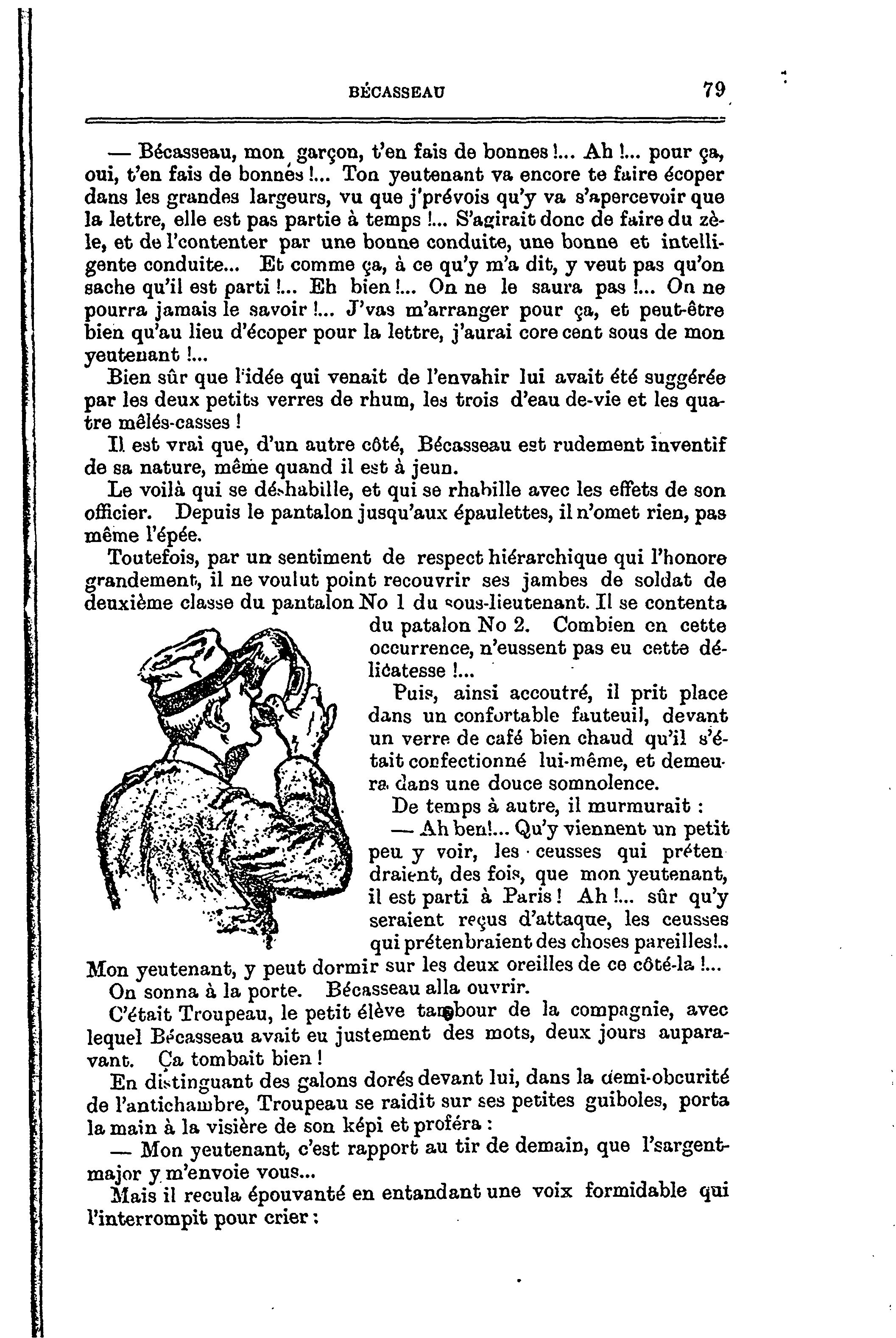 BÉCASSEAU 79

— Bécasseau, mon garçon, t'en fais de bonnes !... Ah !... pour ça, oui, t'en fais de bonnes !... Ton yeutenant va encore te faire écoper dans les grandes largeurs, vu que j'prévois qu'y va s'apercevoir que la lettre, elle est pas partie à temps !... S'agirait donc de faire du zèle, et de l'contenter par une bonne conduite, une bonne et intelligente conduite... Et comme ça, à ce qu'y m'a dit, y veut pas qu'on sache qu'il est parti !... Eh bien !... On ne le saura pas !... On ne pourra jamais le savoir !... J'vas m'arranger pour ça, et peut-être bien qu'au lieu d'écoper pour la lettre, j'aurai core cent sous de mon yeutenant !...

Bien sûr que l'idée qui venait de l'envahir lui avait été suggérée par les deux petits verres de rhum, les trois d'eau de-vie et les quatre mêlés-casses !

Il est vrai que, d'un autre côté, Bécasseau est rudement inventif de sa nature, même quand il est à jeun.

Le voilà qui se déshabille, et qui se rhabille avec les effets de son officier. Depuis le pantalon jusqu'aux épaulettes, il n'omet rien, pas même l'épée.

Toutefois, par un sentiment de respect hiérarchique qui l'honore grandement, il ne voulut point recouvrir ses jambes de soldat de deuxième classe du pantalon No 1 du sous-lieutenant. Il se contenta du patalon No 2. Combien en cette occurrence, n'eussent pas eu cette délicatesse !...

Puis, ainsi accoutré, il prit place dans un confortable fauteuil, devant un verre de café bien chaud qu'il s'était confectionné lui-même, et demeura dans une douce somnolence.

De temps à autre, il murmurait :

— Ah ben!... Qu'y viennent un petit peu y voir, les ceusses qui prétendraient, des fois, que mon yeutenant, il est parti à Paris ! Ah !... sûr qu'y seraient reçus d'attaque, les ceusses qui prétenbraient des choses pareilles!.. Mon yeutenant, y peut dormir sur les deux oreilles de ce côté-la !...

On sonna à la porte. Bécasseau alla ouvrir.

C'était Troupeau, le petit élève tambour de la compagnie, avec lequel Bécasseau avait eu justement des mots, deux jours auparavant. Ça tombait bien !

En distinguant des galons dorés devant lui, dans la demi-obcurité de l'antichambre, Troupeau se raidit sur ses petites guiboles, porta la main à la visière de son képi et proféra :

— Mon yeutenant, c'est rapport au tir de demain, que l'sargent-major y m'envoie vous...

Mais il recula épouvanté en entandant une voix formidable qui l'interrompit pour crier :